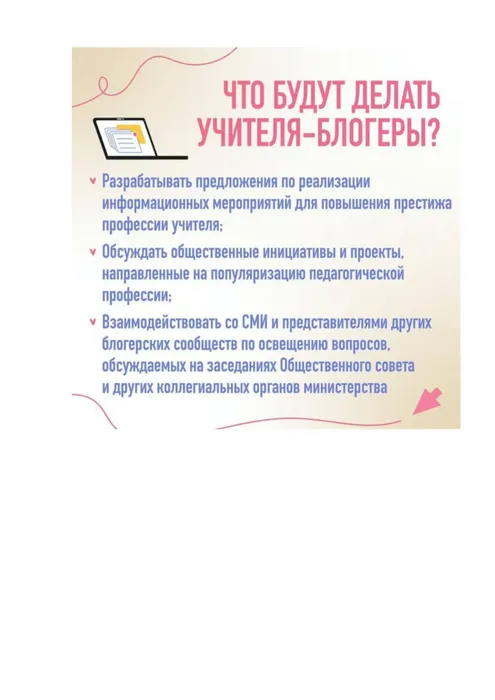 ЧТО БУДУТ ДЕЛАТЬ УЧИТЕЛЯ-БЛОГЕРЫ?

Разрабатывать предложения по реализации информационных мероприятий для повышения престижа профессии учителя;

Обсуждать общественные инициативы и проекты, направленные на популяризацию педагогической профессии;

Взаимодействовать со СМИ и представителями других блогерских сообществ по освещению вопросов, обсуждаемых на заседаниях Общественного совета и других коллегиальных органов министерства